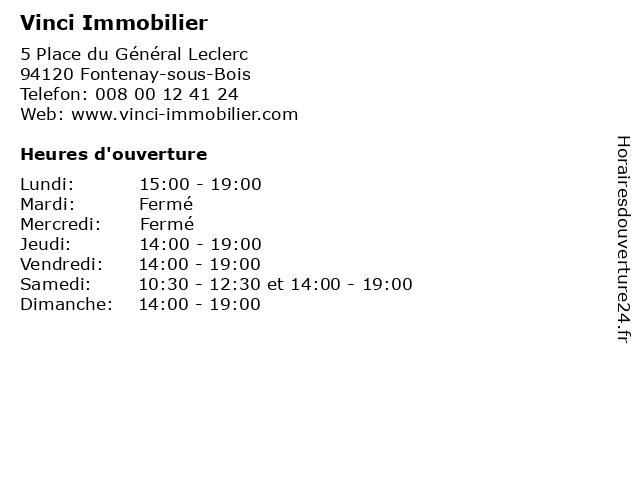 Vinci Immobilier

5 Place du Général Leclerc
94120 Fontenay-sous-Bois
Telefon: 008 00 12 41 24
Web: www.vinci-immobilier.com

Heures d'ouverture

Lundi: 15:00 - 19:00
Mardi: Fermé
Mercredi: Fermé
Jeudi: 14:00 - 19:00
Vendredi: 14:00 - 19:00
Samedi: 10:30 - 12:30 et 14:00 - 19:00
Dimanche: 14:00 - 19:00

Horairesdouverture24.fr